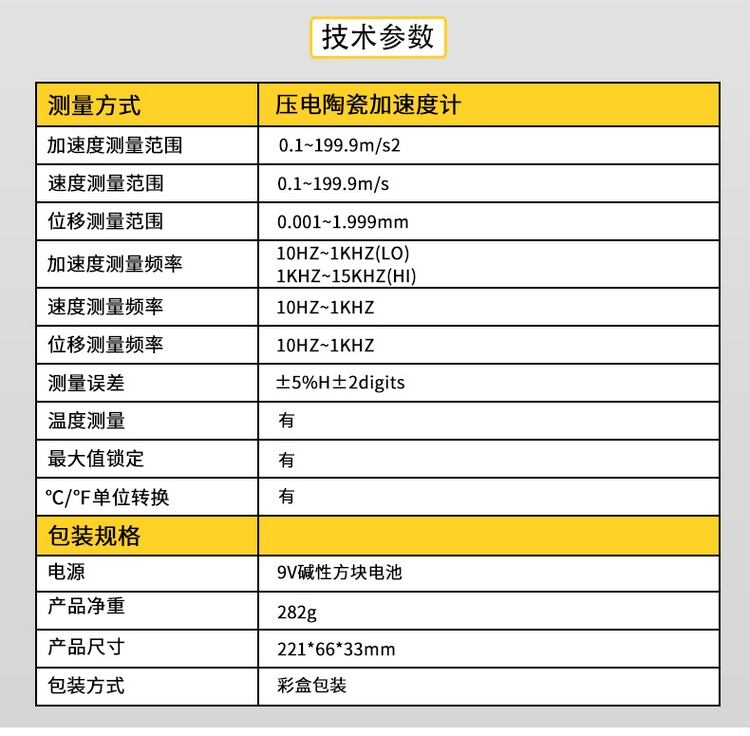 技术参数

| 测量方式 | 压电陶瓷加速度计 |
|---|---|
| 加速度测量范围 | 0.1~199.9m/s2 |
| 速度测量范围 | 0.1~199.9m/s |
| 位移测量范围 | 0.001~1.999mm |
| 加速度测量频率 | 10HZ~1KHZ(LO) 1KHZ~15KHZ(HI) |
| 速度测量频率 | 10HZ~1KHZ |
| 位移测量频率 | 10HZ~1KHZ |
| 测量误差 | ±5%H±2digits |
| 温度测量 | 有 |
| 最大值锁定 | 有 |
| ℃/℉单位转换 | 有 |
| 包装规格 | |
| 电源 | 9V碱性方块电池 |
| 产品净重 | 282g |
| 产品尺寸 | 221*66*33mm |
| 包装方式 | 彩盒包装 |